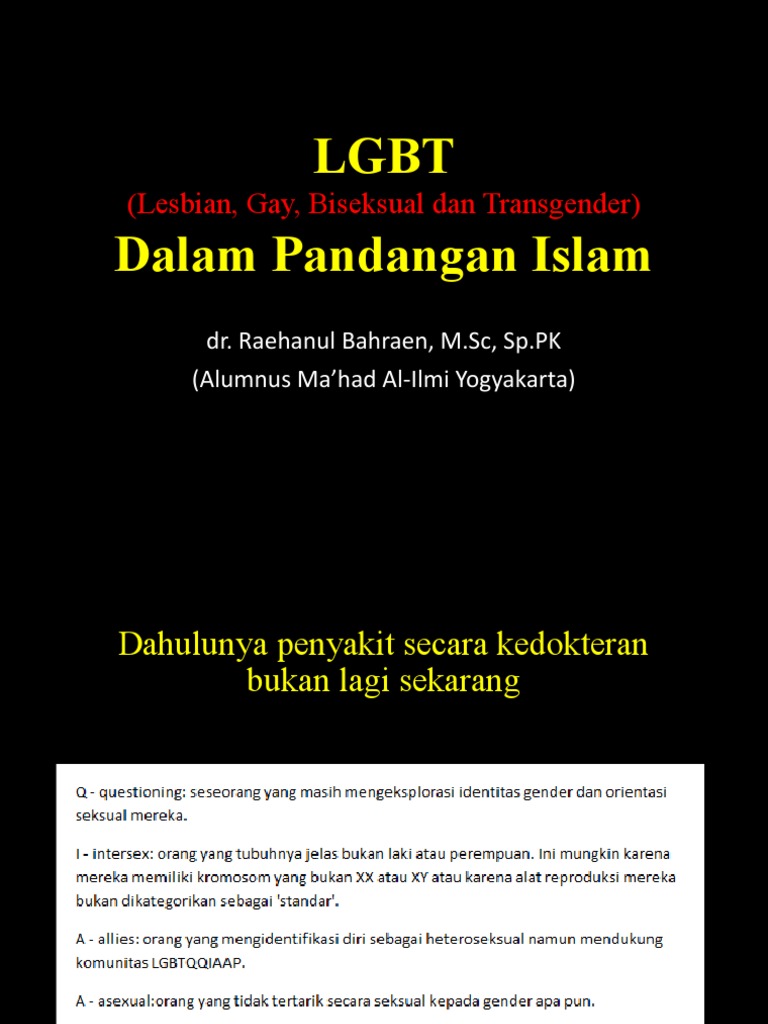 LGBT
(Lesbian, Gay, Biseksual dan Transgender)
Dalam Pandangan Islam

dr. Raehanul Bahraen, M.Sc, Sp.PK
(Alumnus Ma'had Al-Ilmi Yogyakarta)

Dahulunya penyakit secara kedokteran bukan lagi sekarang

Q - questioning: seseorang yang masih mengeksplorasi identitas gender dan orientasi seksual mereka.

I - intersex: orang yang tubuhnya jelas bukan laki atau perempuan. Ini mungkin karena mereka memiliki kromosom yang bukan XX atau XY atau karena alat reproduksi mereka bukan dikategorikan sebagai 'standar'.

A - allies: orang yang mengidentifikasi diri sebagai heteroseksual namun mendukung komunitas LGBTQQIAAP.

A - asexual:orang yang tidak tertarik secara seksual kepada gender apa pun.